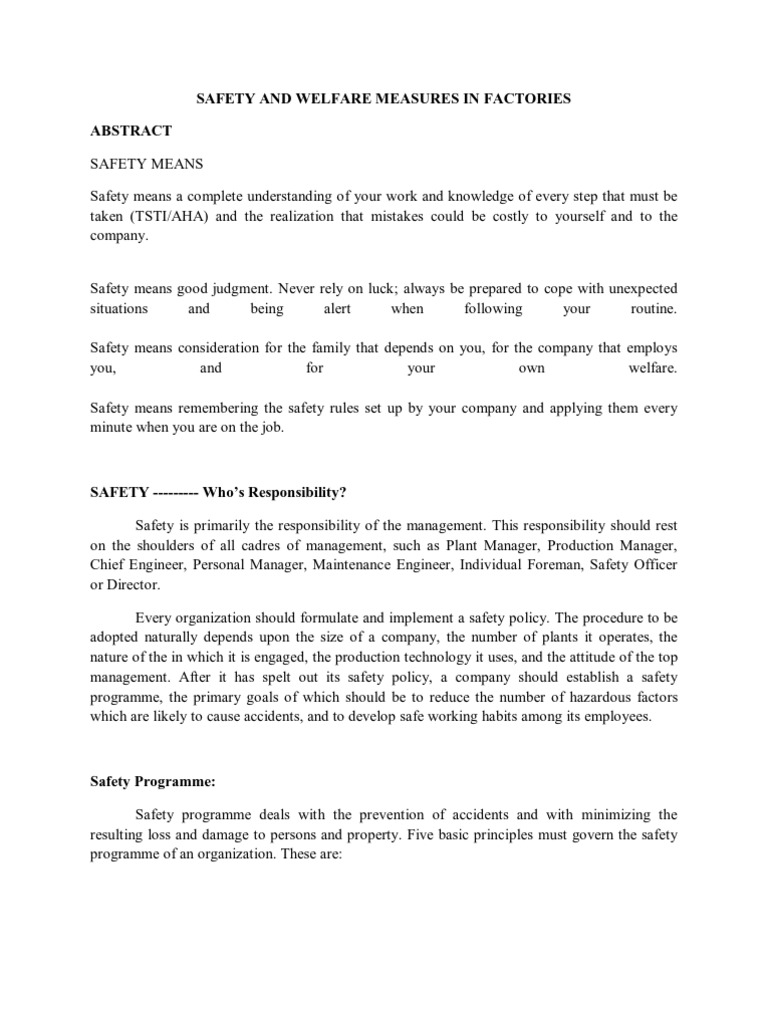 SAFETY AND WELFARE MEASURES IN FACTORIES

ABSTRACT

SAFETY MEANS

Safety means a complete understanding of your work and knowledge of every step that must be taken (TSTI/AHA) and the realization that mistakes could be costly to yourself and to the company.

Safety means good judgment. Never rely on luck; always be prepared to cope with unexpected situations and being alert when following your routine.

Safety means consideration for the family that depends on you, for the company that employs you, and for your own welfare.

Safety means remembering the safety rules set up by your company and applying them every minute when you are on the job.

SAFETY --------- Who's Responsibility?

Safety is primarily the responsibility of the management. This responsibility should rest on the shoulders of all cadres of management, such as Plant Manager, Production Manager, Chief Engineer, Personal Manager, Maintenance Engineer, Individual Foreman, Safety Officer or Director.

Every organization should formulate and implement a safety policy. The procedure to be adopted naturally depends upon the size of a company, the number of plants it operates, the nature of the in which it is engaged, the production technology it uses, and the attitude of the top management. After it has spelt out its safety policy, a company should establish a safety programme, the primary goals of which should be to reduce the number of hazardous factors which are likely to cause accidents, and to develop safe working habits among its employees.

Safety Programme:

Safety programme deals with the prevention of accidents and with minimizing the resulting loss and damage to persons and property. Five basic principles must govern the safety programme of an organization. These are: